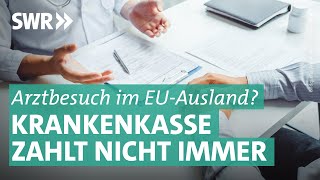 SWR

Arztbesuch im EU-Ausland?

KRANKENKASSE ZAHLT NICHT IMMER